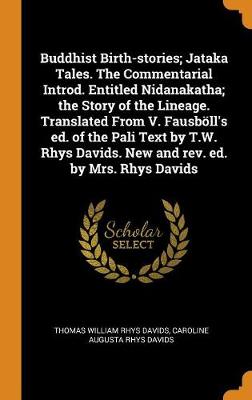 Buddhist Birth-stories; Jataka Tales. The Commentarial Introd. Entitled Nidanakatha; the Story of the Lineage. Translated From V. Fausböll's ed. of the Pali Text by T.W. Rhys Davids. New and rev. ed. by Mrs. Rhys Davids

Scholar SELECT

THOMAS WILLIAM RHYS DAVIDS, CAROLINE AUGUSTA RHYS DAVIDS